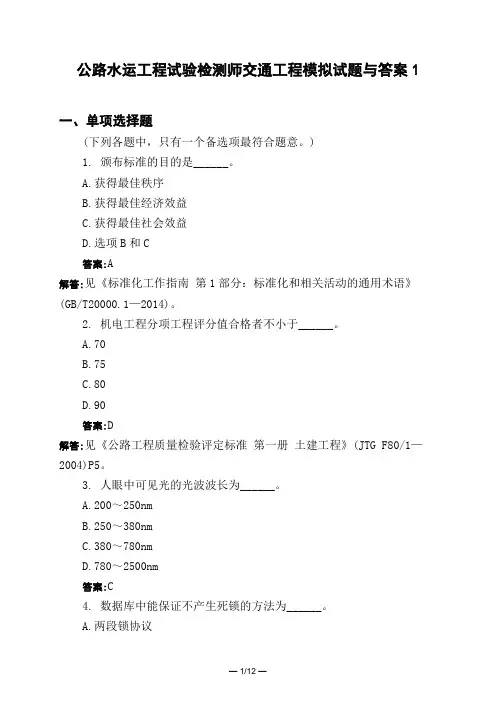 公路水运工程试验检测师交通工程模拟试题与答案 1

一、单项选择题

（下列各题中，只有一个备选项最符合题意。）

1. 颁布标准的目的是______。

A. 获得最佳秩序

B. 获得最佳经济效益

C. 获得最佳社会效益

D. 选项 B 和 C

答案:A

解答:见《标准化工作指南 第 1 部分：标准化和相关活动的通用术语》(GB/T20000.1—2014)。

2. 机电工程分项工程评分值合格者不小于______。

A. 70

B. 75

C. 80

D. 90

答案:D

解答:见《公路工程质量检验评定标准 第一册 土建工程》(JTG F80/1—2004)P5。

3. 人眼中可见光的光波波长为______。

A. 200～250nm

B. 250～380nm

C. 380～780nm

D. 780～2500nm

答案:C

4. 数据库中能保证不产生死锁的方法为______。

A. 两段锁协议

— 1/12 —